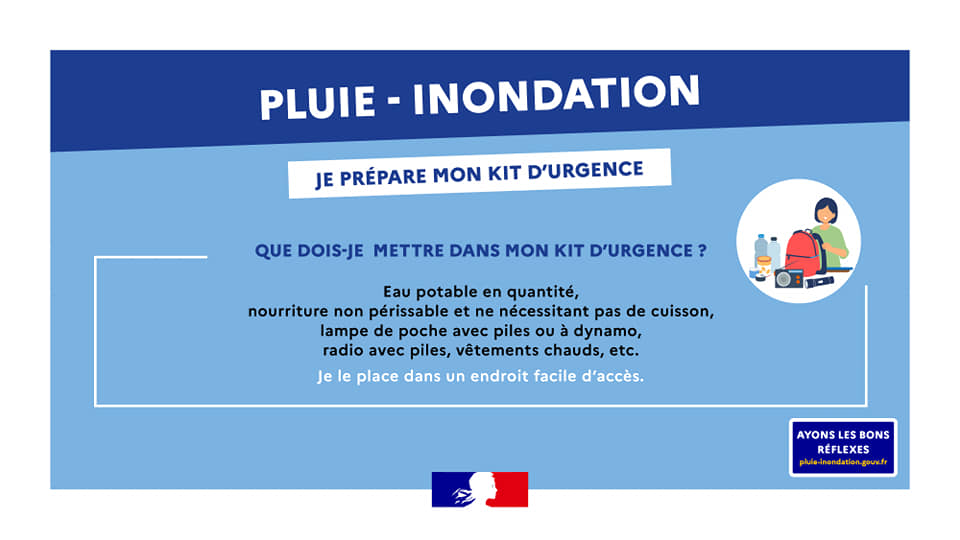 PLUIE - INONDATION

JE PRÉPARE MON KIT D'URGENCE

QUE DOIS-JE METTRE DANS MON KIT D'URGENCE ?

Eau potable en quantité,
nourriture non périssable et ne nécessitant pas de cuisson,
lampe de poche avec piles ou à dynamo,
radio avec piles, vêtements chauds, etc.

Je le place dans un endroit facile d'accès.

AYONS LES BONS RÉFLEXES
pluie-inondation.gouv.fr